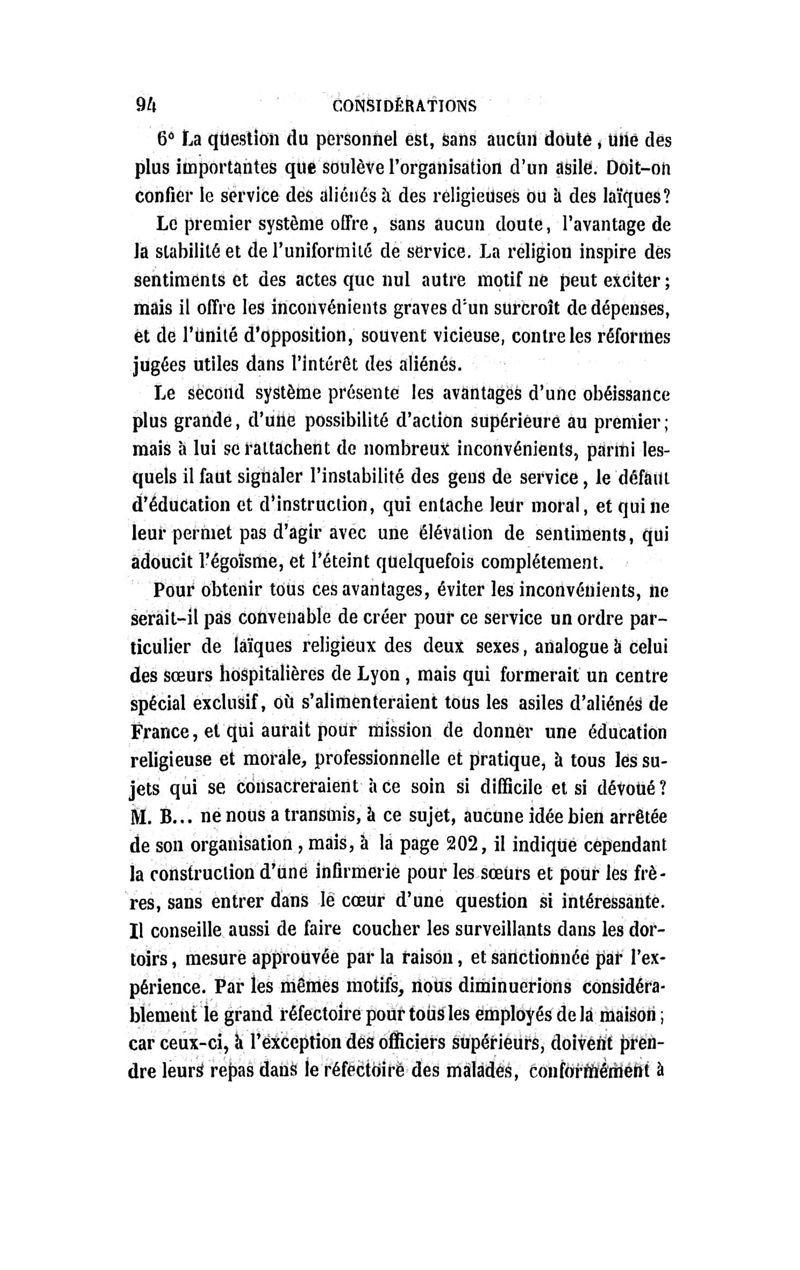 94 CONSIDÉRATIONS

6° La question du personnel est, sans aucun doute, une des plus importantes que soulève l'organisation d'un asile. Doit-on confier le service des aliénés à des religieuses ou à des laïques?

Le premier système offre, sans aucun doute, l'avantage de la stabilité et de l'uniformité de service. La religion inspire des sentiments et des actes que nul autre motif ne peut exciter; mais il offre les inconvénients graves d'un surcroît de dépenses, et de l'unité d'opposition, souvent vicieuse, contre les réformes jugées utiles dans l'intérêt des aliénés.

Le second système présente les avantages d'une obéissance plus grande, d'une possibilité d'action supérieure au premier; mais à lui se rattachent de nombreux inconvénients, parmi lesquels il faut signaler l'instabilité des gens de service, le défaut d'éducation et d'instruction, qui entache leur moral, et qui ne leur permet pas d'agir avec une élévation de sentiments, qui adoucit l'égoïsme, et l'éteint quelquefois complétement.

Pour obtenir tous ces avantages, éviter les inconvénients, ne serait-il pas convenable de créer pour ce service un ordre particulier de laïques religieux des deux sexes, analogue à celui des sœurs hospitalières de Lyon, mais qui formerait un centre spécial exclusif, où s'alimenteraient tous les asiles d'aliénés de France, et qui aurait pour mission de donner une éducation religieuse et morale, professionnelle et pratique, à tous les sujets qui se consacreraient à ce soin si difficile et si dévoué? M. B... ne nous a transmis, à ce sujet, aucune idée bien arrêtée de son organisation, mais, à la page 202, il indique cependant la construction d'une infirmerie pour les sœurs et pour les frères, sans entrer dans le cœur d'une question si intéressante. Il conseille aussi de faire coucher les surveillants dans les dortoirs, mesure approuvée par la raison, et sanctionnée par l'expérience. Par les mêmes motifs, nous diminuerions considérablement le grand réfectoire pour tous les employés de la maison; car ceux-ci, à l'exception des officiers supérieurs, doivent prendre leurs repas dans le réfectoire des malades, conformément à